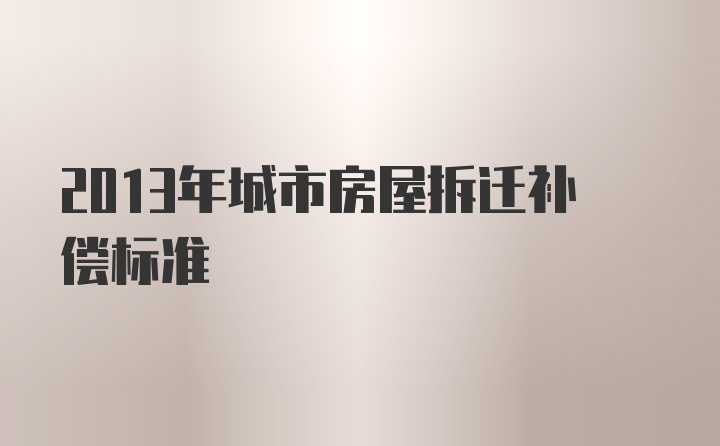 2013年城市房屋拆迁补偿标准